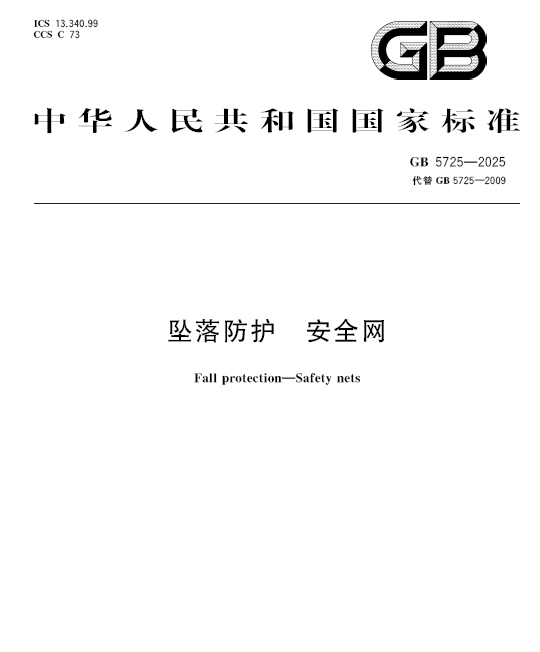 ICS 13.340.99
CCS C 73

GB

中华人民共和国国家标准

GB 5725—2025
代替GB 5725—2009

坠落防护 安全网

Fall protection—Safety nets